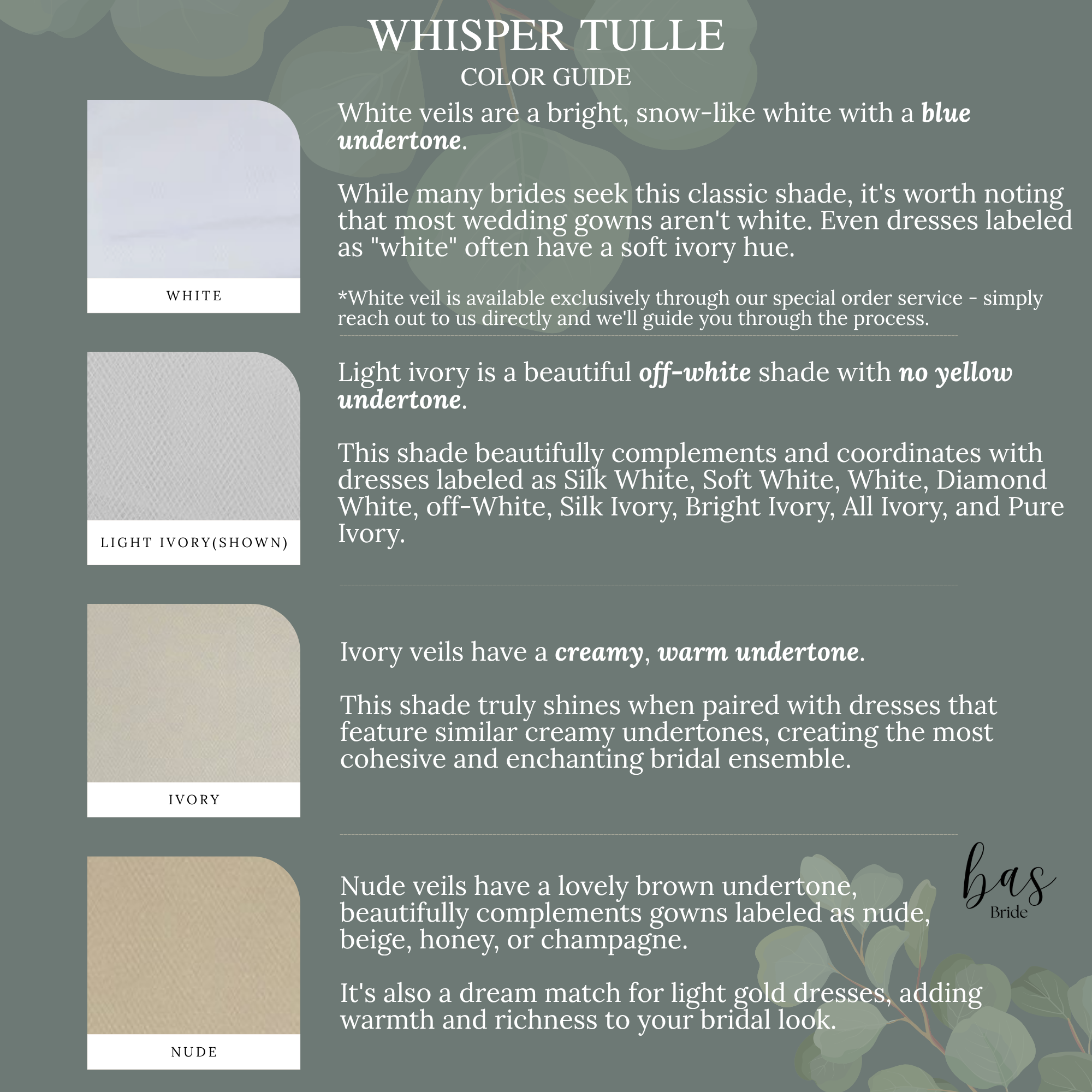 WHISPER TULLE
COLOR GUIDE

WHITE

White veils are a bright, snow-like white with a blue undertone.

While many brides seek this classic shade, it's worth noting that most wedding gowns aren't white. Even dresses labeled as "white" often have a soft ivory hue.

*White veil is available exclusively through our special order service - simply reach out to us directly and we'll guide you through the process.

LIGHT IVORY(SHOWN)

Light ivory is a beautiful off-white shade with no yellow undertone.

This shade beautifully complements and coordinates with dresses labeled as Silk White, Soft White, White, Diamond White, off-White, Silk Ivory, Bright Ivory, All Ivory, and Pure Ivory.

IVORY

Ivory veils have a creamy, warm undertone.

This shade truly shines when paired with dresses that feature similar creamy undertones, creating the most cohesive and enchanting bridal ensemble.

NUDE

Nude veils have a lovely brown undertone, beautifully complements gowns labeled as nude, beige, honey, or champagne.

It's also a dream match for light gold dresses, adding warmth and richness to your bridal look.

bas
Bride